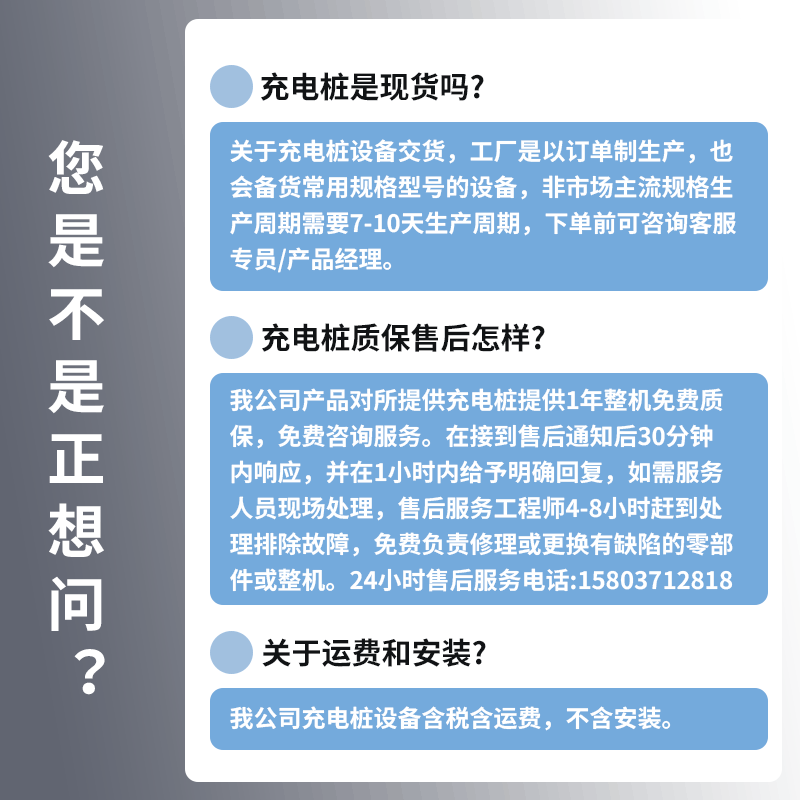 您是不是正想问？

充电桩是现货吗？

关于充电桩设备交货，工厂是以订单制生产，也会备货常用规格型号的设备，非市场主流规格生产周期需要7-10天生产周期，下单前可咨询客服专员/产品经理。

充电桩质保售后怎样？

我公司产品对所提供充电桩提供1年整机免费质保，免费咨询服务。在接到售后通知后30分钟内响应，并在1小时内给予明确回复，如需服务人员现场处理，售后服务工程师4-8小时赶到处理排除故障，免费负责修理或更换有缺陷的零部件或整机。24小时售后服务电话:15803712818

关于运费和安装？

我公司充电桩设备含税含运费，不含安装。